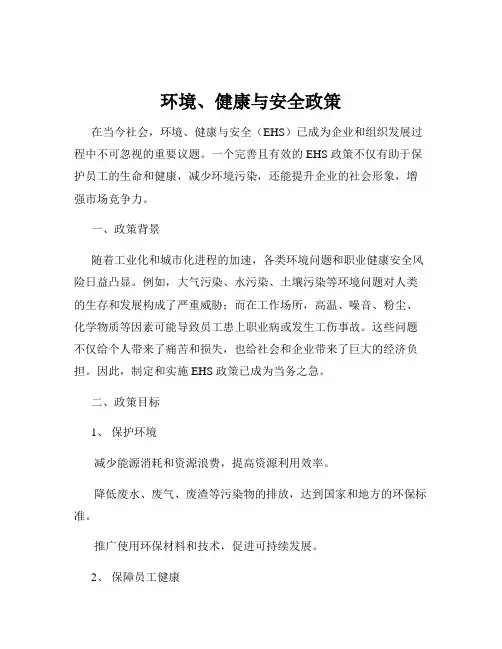 环境、健康与安全政策

在当今社会，环境、健康与安全（EHS）已成为企业和组织发展过程中不可忽视的重要议题。一个完善且有效的 EHS 政策不仅有助于保护员工的生命和健康，减少环境污染，还能提升企业的社会形象，增强市场竞争力。

一、政策背景

随着工业化和城市化进程的加速，各类环境问题和职业健康安全风险日益凸显。例如，大气污染、水污染、土壤污染等环境问题对人类的生存和发展构成了严重威胁；而在工作场所，高温、噪音、粉尘、化学物质等因素可能导致员工患上职业病或发生工伤事故。这些问题不仅给个人带来了痛苦和损失，也给社会和企业带来了巨大的经济负担。因此，制定和实施 EHS 政策已成为当务之急。

二、政策目标

1、 保护环境

减少能源消耗和资源浪费，提高资源利用效率。

降低废水、废气、废渣等污染物的排放，达到国家和地方的环保标准。

推广使用环保材料和技术，促进可持续发展。

2、 保障员工健康